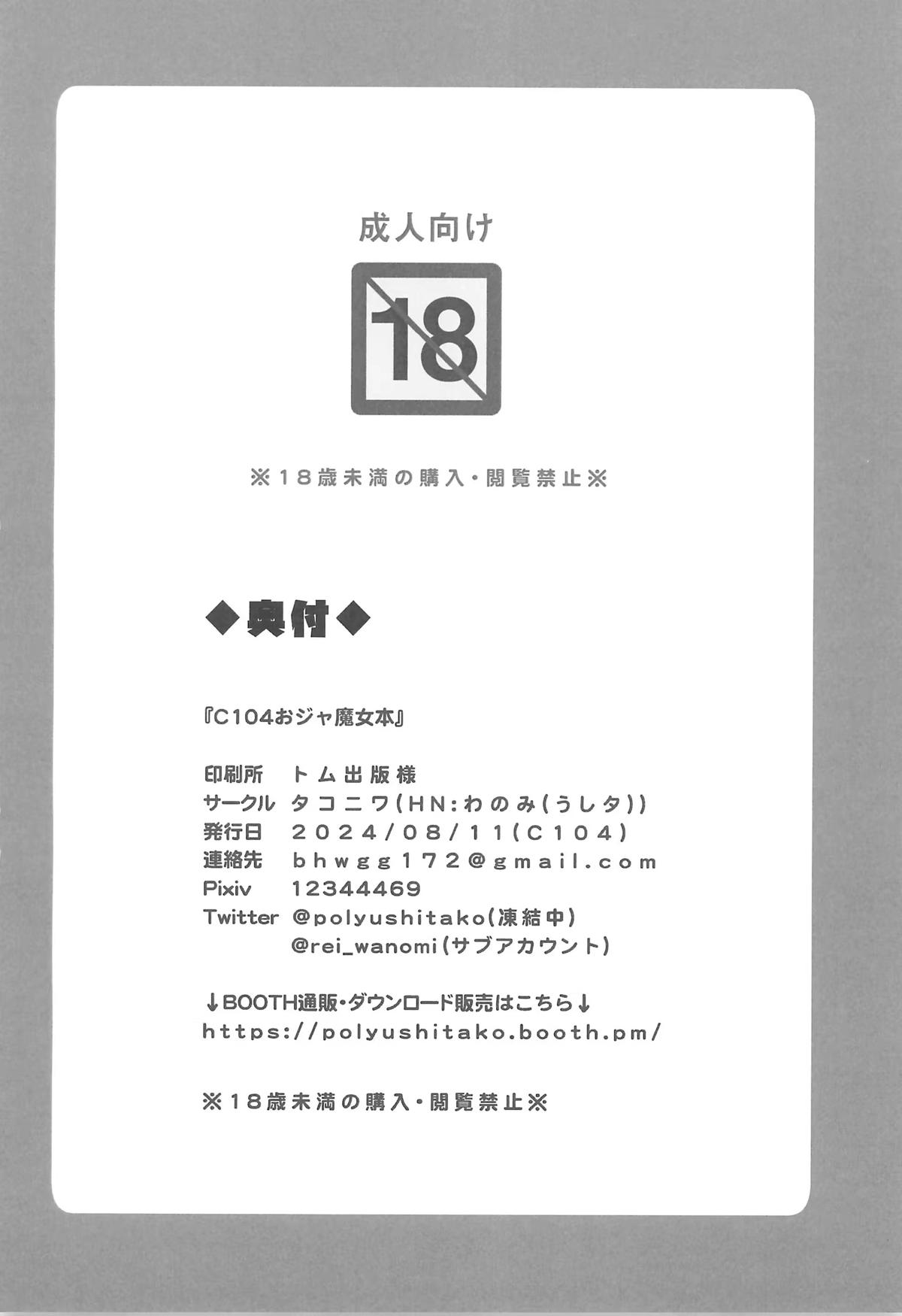 成人向け

18

※18歳未満の購入・閲覧禁止※

◆奥付◆

『C104おジャ魔女本』

印刷所 トム出版様
サークル タコニワ(HN:わのみ(うしタ))
発行日 2024/08/11(C104)
連絡先 bhwgg172@gmail.com
Pixiv 12344469
Twitter @polyushitako(凍結中)
@rei_wanomi(サブアカウント)

↓BOOTH通販・ダウンロード販売はこちら↓
https://polyushitako.booth.pm/

※18歳未満の購入・閲覧禁止※